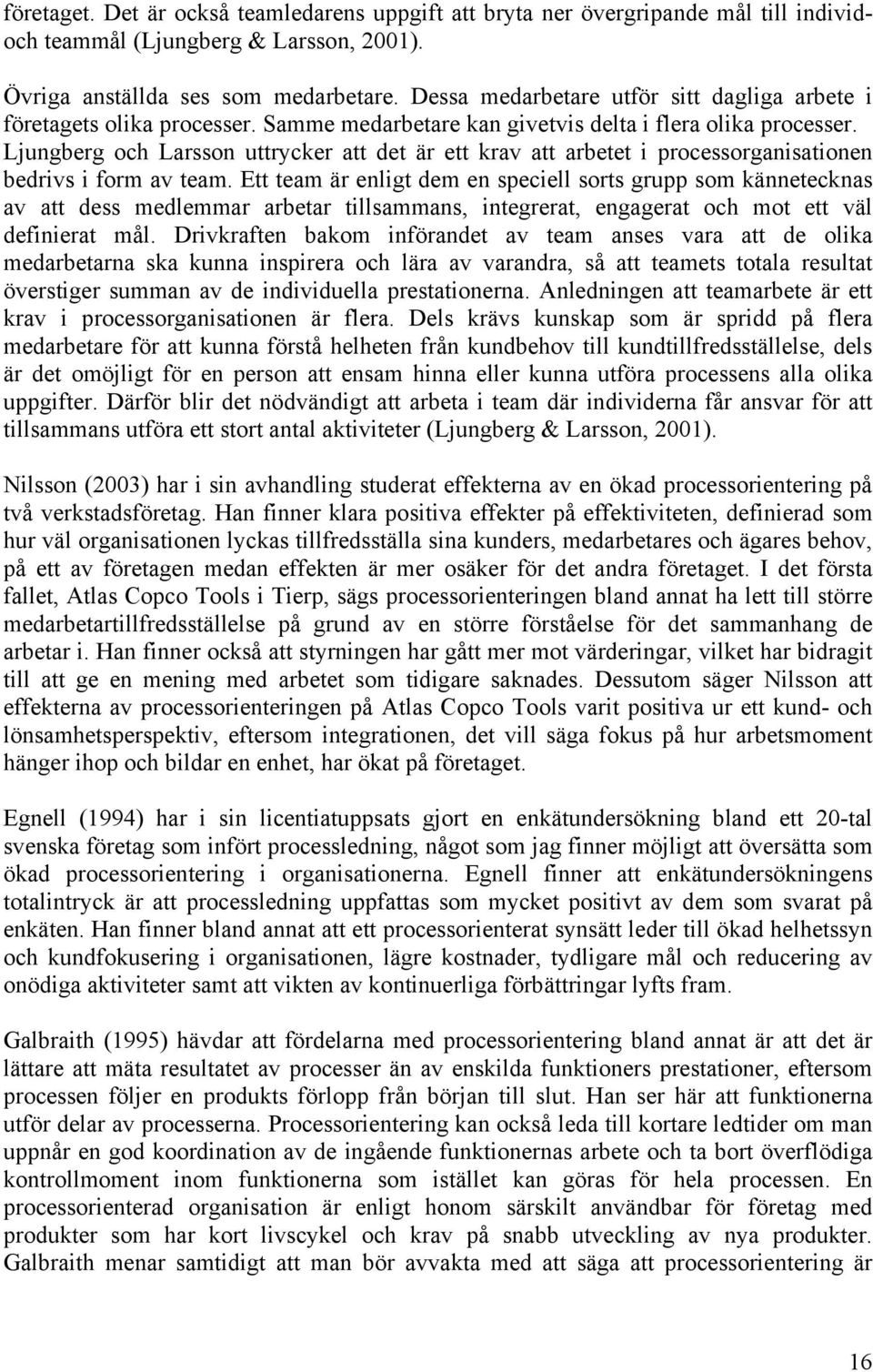 företaget. Det är också teamledarens uppgift att bryta ner övergripande mål till individ- och teammål (Ljungberg & Larsson, 2001).

Övriga anställda ses som medarbetare. Dessa medarbetare utför sitt dagliga arbete i företagets olika processer. Samme medarbetare kan givetvis delta i flera olika processer. Ljungberg och Larsson uttrycker att det är ett krav att arbetet i processorganisationen bedrivs i form av team. Ett team är enligt dem en speciell sorts grupp som kännetecknas av att dess medlemmar arbetar tillsammans, integrerat, engagerat och mot ett väl definierat mål. Drivkraften bakom införandet av team anses vara att de olika medarbetarna ska kunna inspirera och lära av varandra, så att teamets totala resultat överstiger summan av de individuella prestationerna. Anledningen att teamarbete är ett krav i processorganisationen är flera. Dels krävs kunskap som är spridd på flera medarbetare för att kunna förstå helheten från kundbehov till kundtillfredsställelse, dels är det omöjligt för en person att ensam hinna eller kunna utföra processens alla olika uppgifter. Därför blir det nödvändigt att arbeta i team där individerna får ansvar för att tillsammans utföra ett stort antal aktiviteter (Ljungberg & Larsson, 2001).

Nilsson (2003) har i sin avhandling studerat effekterna av en ökad processorientering på två verkstadsföretag. Han finner klara positiva effekter på effektiviteten, definierad som hur väl organisationen lyckas tillfredsställa sina kunders, medarbetares och ägares behov, på ett av företagen medan effekten är mer osäker för det andra företaget. I det första fallet, Atlas Copco Tools i Tierp, sägs processorienteringen bland annat ha lett till större medarbetartillfredsställelse på grund av en större förståelse för det sammanhang de arbetar i. Han finner också att styrningen har gått mer mot värderingar, vilket har bidragit till att ge en mening med arbetet som tidigare saknades. Dessutom säger Nilsson att effekterna av processorienteringen på Atlas Copco Tools varit positiva ur ett kund- och lönsamhetsperspektiv, eftersom integrationen, det vill säga fokus på hur arbetsmoment hänger ihop och bildar en enhet, har ökat på företaget.

Egnell (1994) har i sin licentiatuppsats gjort en enkätundersökning bland ett 20-tal svenska företag som infört processledning, något som jag finner möjligt att översätta som ökad processorientering i organisationerna. Egnell finner att enkätundersökningens totalintryck är att processledning uppfattas som mycket positivt av dem som svarat på enkäten. Han finner bland annat att ett processorienterat synsätt leder till ökad helhetssyn och kundfokusering i organisationen, lägre kostnader, tydligare mål och reducering av onödiga aktiviteter samt att vikten av kontinuerliga förbättringar lyfts fram.

Galbraith (1995) hävdar att fördelarna med processorientering bland annat är att det är lättare att mäta resultatet av processer än av enskilda funktioners prestationer, eftersom processen följer en produkts förlopp från början till slut. Han ser här att funktionerna utför delar av processerna. Processorientering kan också leda till kortare ledtider om man uppnår en god koordination av de ingående funktionernas arbete och ta bort överflödiga kontrollmoment inom funktionerna som istället kan göras för hela processen. En processorienterad organisation är enligt honom särskilt användbar för företag med produkter som har kort livscykel och krav på snabb utveckling av nya produkter. Galbraith menar samtidigt att man bör avvakta med att säga att processorientering är

16